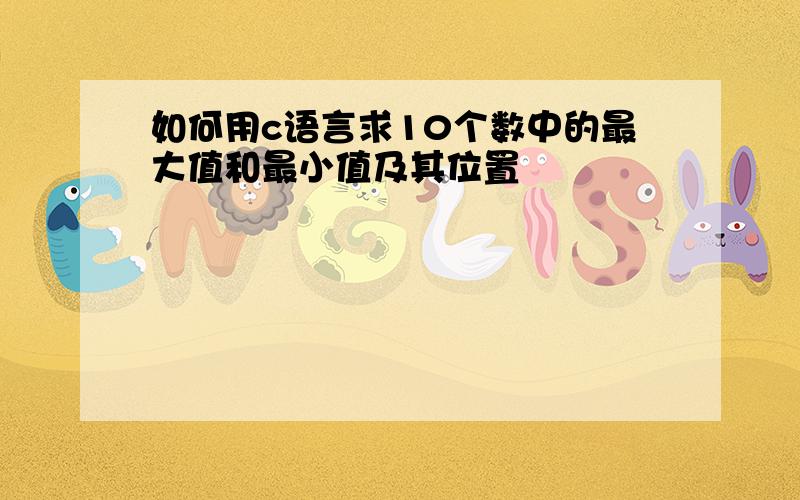 如何用c语言求10个数中的最大值和最小值及其位置

ENGLISH